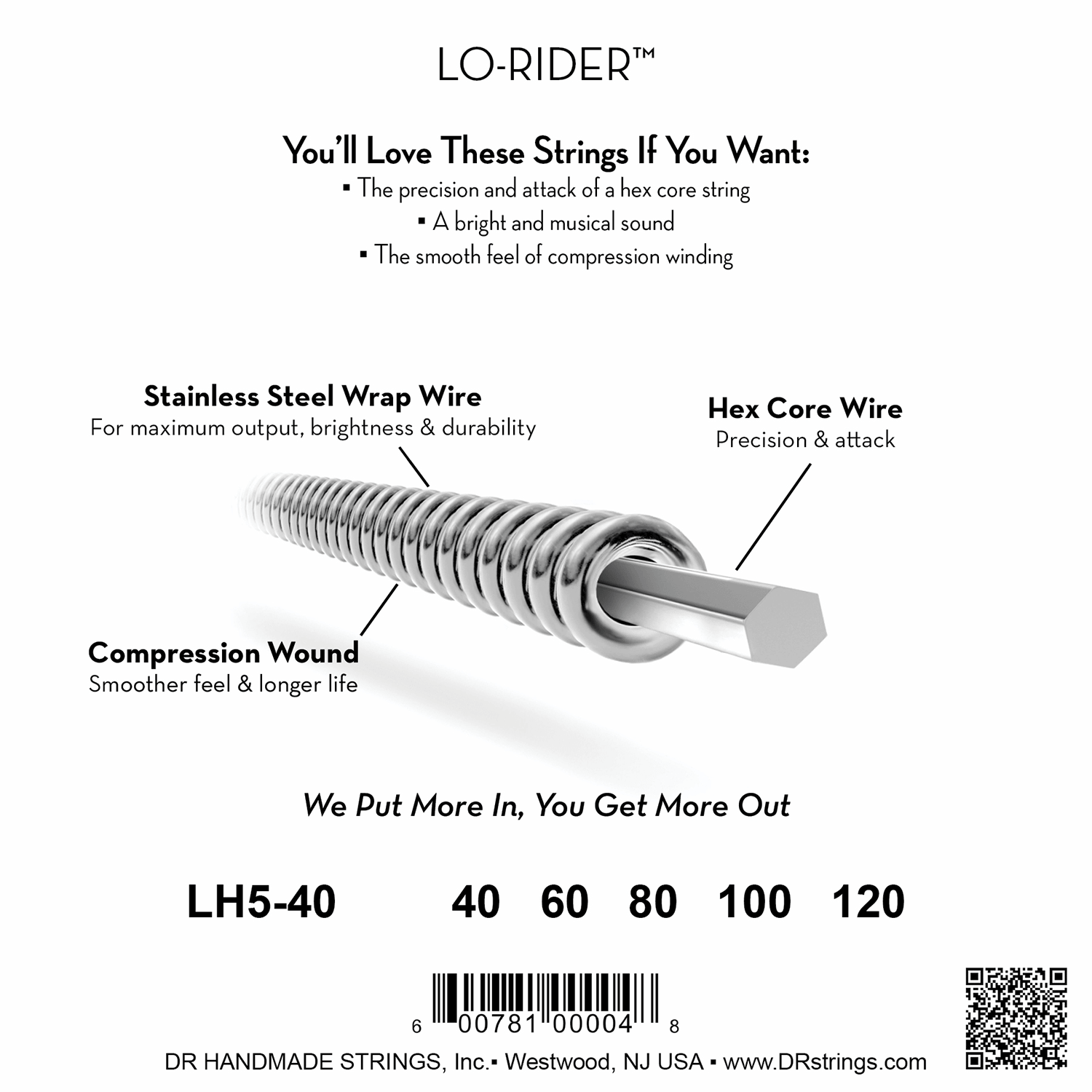 LO-RIDER™

You'll Love These Strings If You Want:

▪ The precision and attack of a hex core string
▪ A bright and musical sound
▪ The smooth feel of compression winding

Stainless Steel Wrap Wire
For maximum output, brightness & durability

Hex Core Wire
Precision & attack

Compression Wound
Smoother feel & longer life

We Put More In, You Get More Out

LH5-40 40 60 80 100 120

6 00781 00004 8

DR HANDMADE STRINGS, Inc.▪ Westwood, NJ USA ▪ www.DRstrings.com